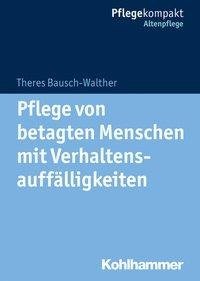 Pflegekompakt
Altenpflege

Theres Bausch-Walther

Pflege von betagten Menschen mit Verhaltensauffälligkeiten

Kohlhammer